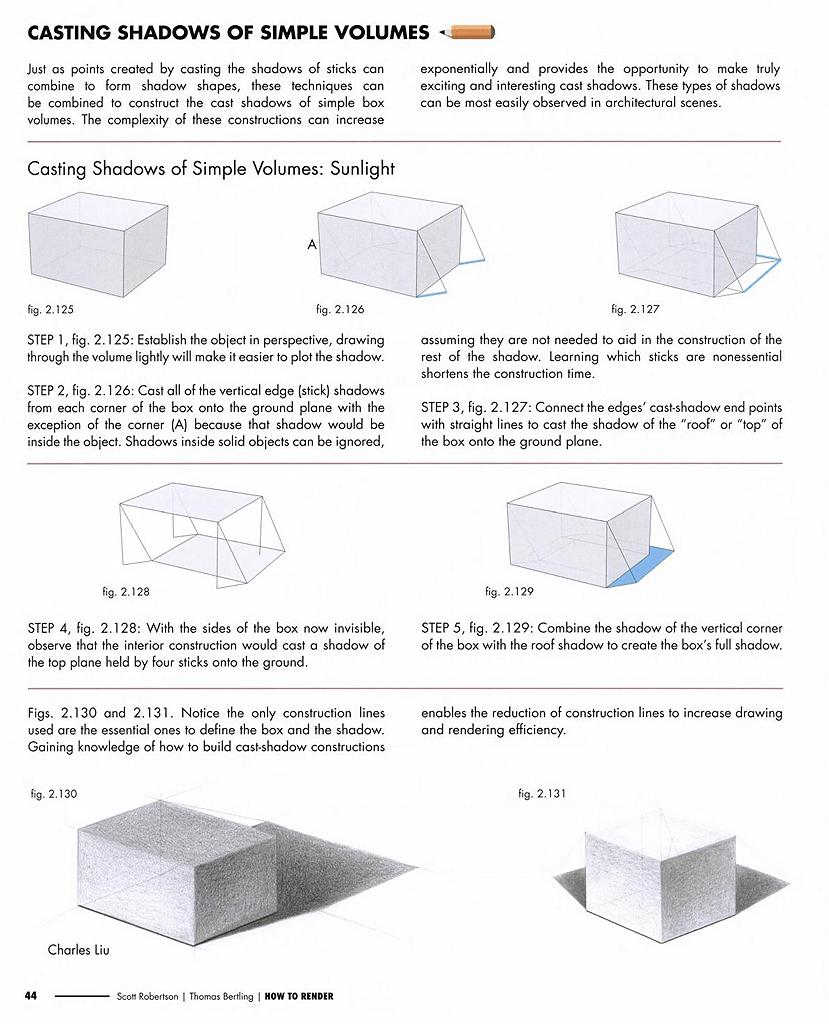 CASTING SHADOWS OF SIMPLE VOLUMES

Just as points created by casting the shadows of sticks can combine to form shadow shapes, these techniques can be combined to construct the cast shadows of simple box volumes. The complexity of these constructions can increase exponentially and provides the opportunity to make truly exciting and interesting cast shadows. These types of shadows can be most easily observed in architectural scenes.

Casting Shadows of Simple Volumes: Sunlight

fig. 2.125

A

fig. 2.126

fig. 2.127

STEP 1, fig. 2.125: Establish the object in perspective, drawing through the volume lightly will make it easier to plot the shadow.

STEP 2, fig. 2.126: Cast all of the vertical edge (stick) shadows from each corner of the box onto the ground plane with the exception of the corner (A) because that shadow would be inside the object. Shadows inside solid objects can be ignored, assuming they are not needed to aid in the construction of the rest of the shadow. Learning which sticks are nonessential shortens the construction time.

STEP 3, fig. 2.127: Connect the edges' cast-shadow end points with straight lines to cast the shadow of the "roof" or "top" of the box onto the ground plane.

fig. 2.128

fig. 2.129

STEP 4, fig. 2.128: With the sides of the box now invisible, observe that the interior construction would cast a shadow of the top plane held by four sticks onto the ground.

STEP 5, fig. 2.129: Combine the shadow of the vertical corner of the box with the roof shadow to create the box's full shadow.

Figs. 2.130 and 2.131. Notice the only construction lines used are the essential ones to define the box and the shadow. Gaining knowledge of how to build cast-shadow constructions enables the reduction of construction lines to increase drawing and rendering efficiency.

fig. 2.130

fig. 2.131

Charles Liu

44 Scott Robertson | Thomas Bertling | HOW TO RENDER